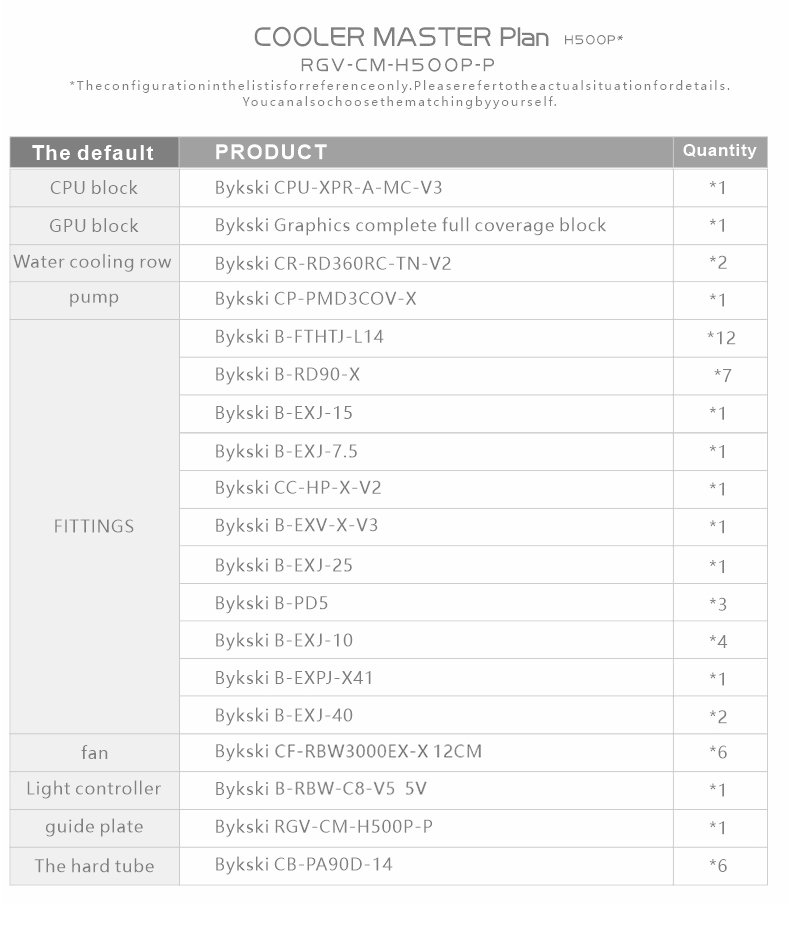 COOLER MASTER Plan H500P*
RGV-CM-H500P-P
*Theconfigurationinthelistisforreferenceonly.Pleaserefertotheactualsituationfordetails. Youcanalsochoosethematchingbyyourself.

| The default | PRODUCT | Quantity |
|---|---|---|
| CPU block | Bykski CPU-XPR-A-MC-V3 | *1 |
| GPU block | Bykski Graphics complete full coverage block | *1 |
| Water cooling row | Bykski CR-RD360RC-TN-V2 | *2 |
| pump | Bykski CP-PMD3COV-X | *1 |
| FITTINGS | Bykski B-FTHTJ-L14 | *12 |
| | Bykski B-RD90-X | *7 |
| | Bykski B-EXJ-15 | *1 |
| | Bykski B-EXJ-7.5 | *1 |
| | Bykski CC-HP-X-V2 | *1 |
| | Bykski B-EXV-X-V3 | *1 |
| | Bykski B-EXJ-25 | *1 |
| | Bykski B-PD5 | *3 |
| | Bykski B-EXJ-10 | *4 |
| | Bykski B-EXPJ-X41 | *1 |
| | Bykski B-EXJ-40 | *2 |
| fan | Bykski CF-RBW3000EX-X 12CM | *6 |
| Light controller | Bykski B-RBW-C8-V5 5V | *1 |
| guide plate | Bykski RGV-CM-H500P-P | *1 |
| The hard tube | Bykski CB-PA90D-14 | *6 |